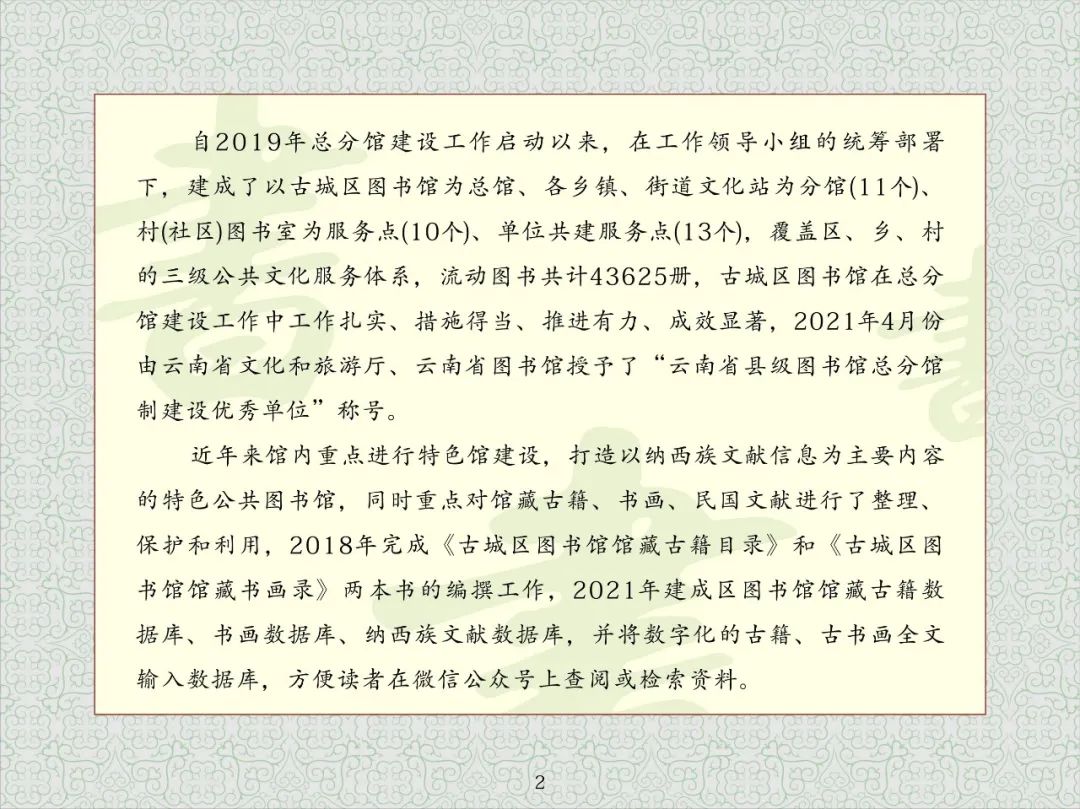 自2019年总分馆建设工作启动以来，在工作领导小组的统筹部署下，建成了以古城区图书馆为总馆、各乡镇、街道文化站为分馆(11个)、村(社区)图书室为服务点(10个)、单位共建服务点(13个)，覆盖区、乡、村的三级公共文化服务体系，流动图书共计43625册，古城区图书馆在总分馆建设工作中工作扎实、措施得当、推进有力、成效显著，2021年4月份由云南省文化和旅游厅、云南省图书馆授予了“云南省县级图书馆总分馆制建设优秀单位”称号。

近年来馆内重点进行特色馆建设，打造以纳西族文献信息为主要内容的特色公共图书馆，同时重点对馆藏古籍、书画、民国文献进行了整理、保护和利用，2018年完成《古城区图书馆馆藏古籍目录》和《古城区图书馆馆藏书画录》两本书的编撰工作，2021年建成区图书馆馆藏古籍数据库、书画数据库、纳西族文献数据库，并将数字化的古籍、古书画全文输入数据库，方便读者在微信公众号上查阅或检索资料。

2